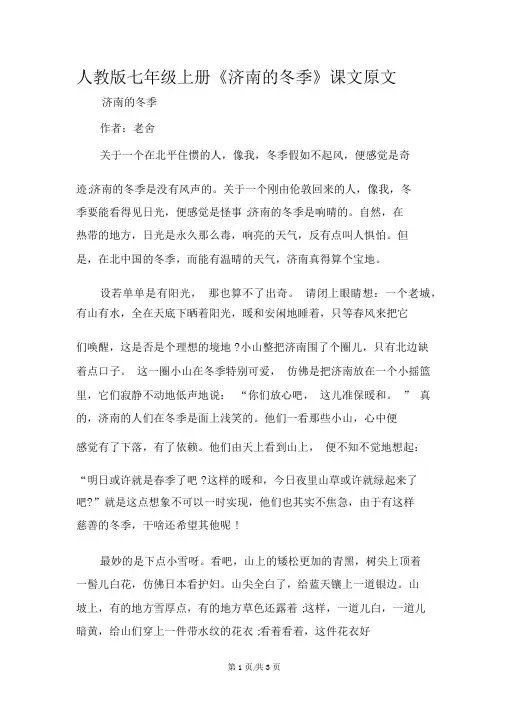 人教版七年级上册《济南的冬季》课文原文

济南的冬季

作者：老舍

关于一个在北平住惯的人，像我，冬季假如不起风，便感觉是奇迹;济南的冬季是没有风声的。关于一个刚由伦敦回来的人，像我，冬季要能看得见日光，便感觉是怪事;济南的冬季是响晴的。自然，在热带的地方，日光是永久那么毒，响亮的天气，反有点叫人惧怕。但是，在北中国的冬季，而能有温晴的天气，济南真得算个宝地。

设若单单是有阳光，那也算不了出奇。请闭上眼睛想：一个老城，有山有水，全在天底下晒着阳光，暖和安闲地睡着，只等春风来把它们唤醒，这是否是个理想的境地？小山整把济南围了个圈儿，只有北边缺着点口子。这一圈小山在冬季特别可爱，仿佛是把济南放在一个小摇篮里，它们寂静不动地低声地说：“你们放心吧，这儿准保暖和。”真的，济南的人们在冬季是面上浅笑的。他们一看那些小山，心中便感觉有了下落，有了依赖。他们由天上看到山上，便不知不觉地想起：“明日或许就是春季了吧？这样的暖和，今日夜里山草或许就绿起来了吧?”就是这点想象不可以一时实现，他们也其实不焦急，由于有这样慈善的冬季，干啥还希望其他呢！

最妙的是下点小雪呀。看吧，山上的矮松更加的青黑，树尖上顶着一髻儿白花，仿佛日本看护妇。山尖全白了，给蓝天镶上一道银边。山坡上，有的地方雪厚点，有的地方草色还露着;这样，一道儿白，一道儿暗黄，给山们穿上一件带水纹的花衣;看着看着，这件花衣好

第 1 页/共 3 页